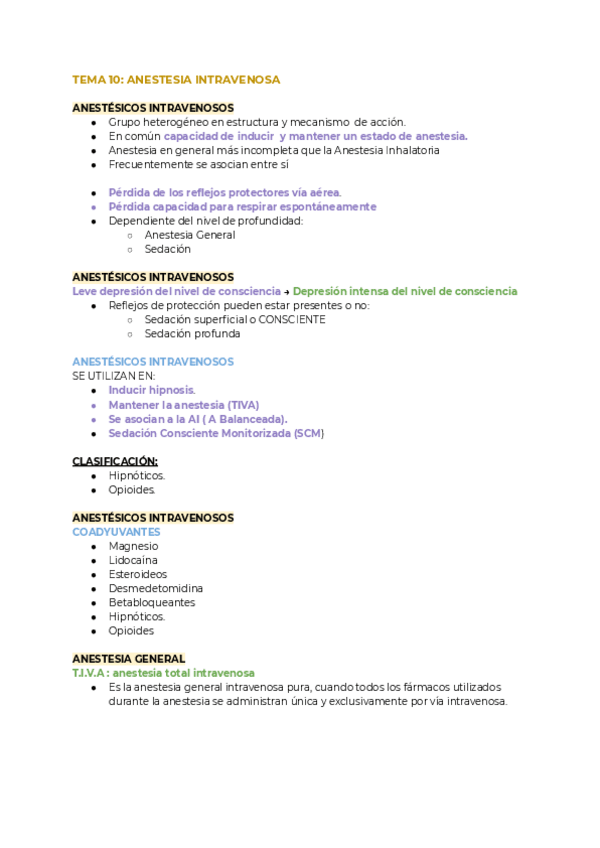 TEMA 10: ANESTESIA INTRAVENOSA

ANESTÉSICOS INTRAVENOSOS
- Grupo heterogéneo en estructura y mecanismo de acción.
- En común capacidad de inducir y mantener un estado de anestesia.
- Anestesia en general más incompleta que la Anestesia Inhalatoria
- Frecuentemente se asocian entre sí

- Pérdida de los reflejos protectores vía aérea.
- Pérdida capacidad para respirar espontáneamente
- Dependiente del nivel de profundidad:
  - Anestesia General
  - Sedación

ANESTÉSICOS INTRAVENOSOS
Leve depresión del nivel de consciencia → Depresión intensa del nivel de consciencia
- Reflejos de protección pueden estar presentes o no:
  - Sedación superficial o CONSCIENTE
  - Sedación profunda

ANESTÉSICOS INTRAVENOSOS
SE UTILIZAN EN:
- Inducir hipnosis.
- Mantener la anestesia (TIVA)
- Se asocian a la AI ( A Balanceada).
- Sedación Consciente Monitorizada (SCM)

CLASIFICACIÓN:
- Hipnóticos.
- Opioides.

ANESTÉSICOS INTRAVENOSOS
COADYUVANTES
- Magnesio
- Lidocaína
- Esteroideos
- Desmedetomidina
- Betabloqueantes
- Hipnóticos.
- Opioides

ANESTESIA GENERAL
T.I.V.A : anestesia total intravenosa
- Es la anestesia general intravenosa pura, cuando todos los fármacos utilizados durante la anestesia se administran única y exclusivamente por vía intravenosa.